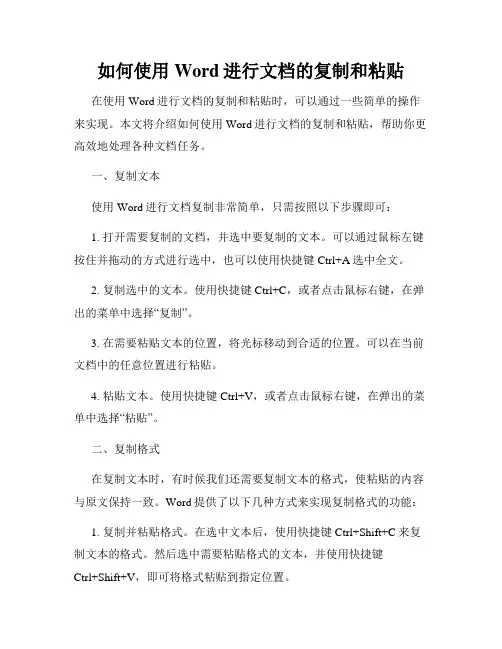 如何使用 Word 进行文档的复制和粘贴

在使用 Word 进行文档的复制和粘贴时，可以通过一些简单的操作来实现。本文将介绍如何使用 Word 进行文档的复制和粘贴，帮助你更高效地处理各种文档任务。

一、复制文本

使用 Word 进行文档复制非常简单，只需按照以下步骤即可：

1. 打开需要复制的文档，并选中要复制的文本。可以通过鼠标左键按住并拖动的方式进行选中，也可以使用快捷键 Ctrl+A 选中全文。

2. 复制选中的文本。使用快捷键 Ctrl+C，或者点击鼠标右键，在弹出的菜单中选择“复制”。

3. 在需要粘贴文本的位置，将光标移动到合适的位置。可以在当前文档中的任意位置进行粘贴。

4. 粘贴文本。使用快捷键 Ctrl+V，或者点击鼠标右键，在弹出的菜单中选择“粘贴”。

二、复制格式

在复制文本时，有时候我们还需要复制文本的格式，使粘贴的内容与原文保持一致。Word 提供了以下几种方式来实现复制格式的功能：

1. 复制并粘贴格式。在选中文本后，使用快捷键 Ctrl+Shift+C 来复制文本的格式。然后选中需要粘贴格式的文本，并使用快捷键 Ctrl+Shift+V，即可将格式粘贴到指定位置。